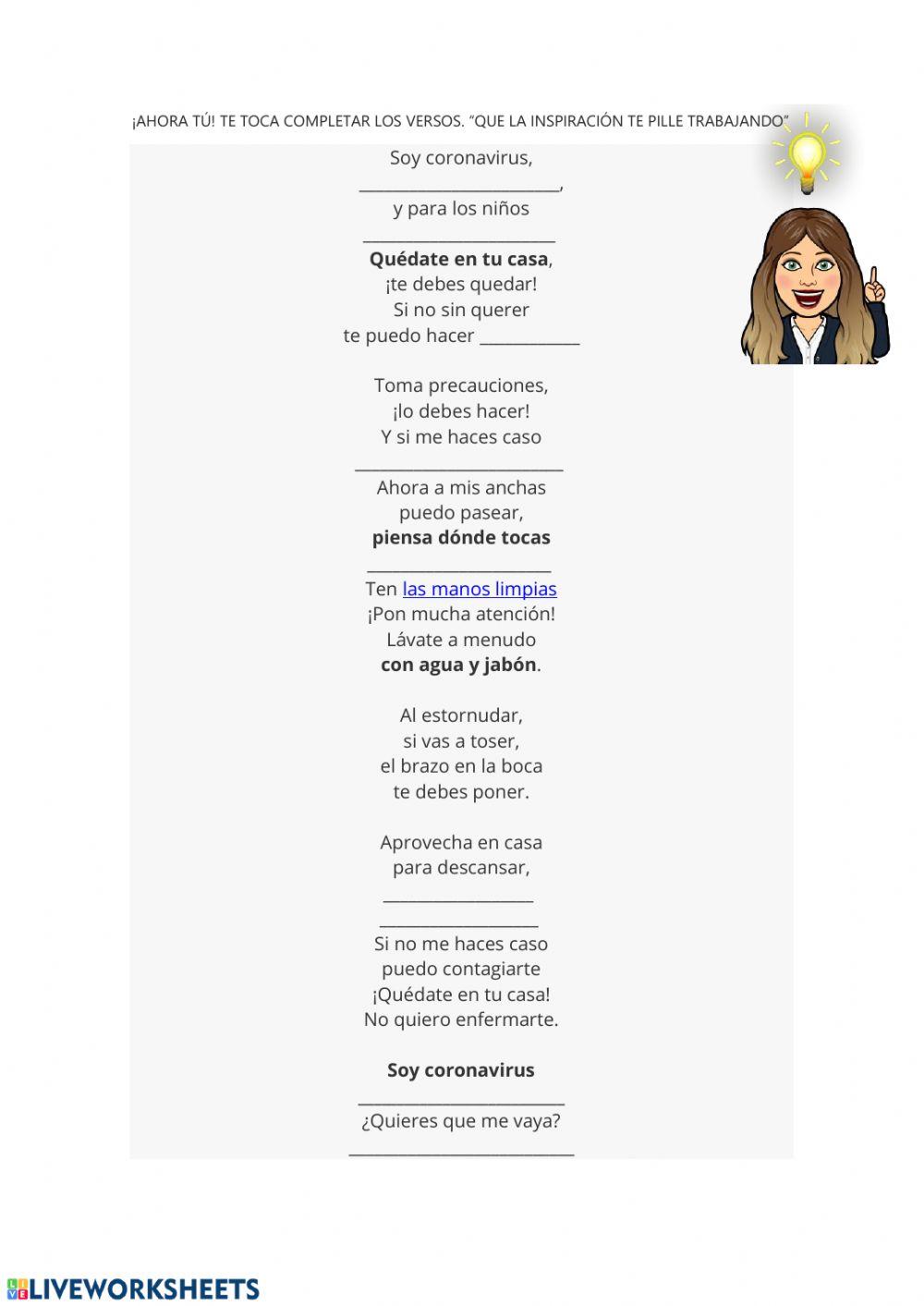 ¡AHORA TÚ! TE TOCA COMPLETAR LOS VERSOS. "QUE LA INSPIRACIÓN TE PILLE TRABAJANDO"

Soy coronavirus,
____,
y para los niños
____
Quédate en tu casa,
¡te debes quedar!
Si no sin querer
te puedo hacer ____

Toma precauciones,
¡lo debes hacer!
Y si me haces caso
____
Ahora a mis anchas
puedo pasear,
piensa dónde tocas
____
Ten las manos limpias
¡Pon mucha atención!
Lávate a menudo
con agua y jabón.

Al estornudar,
si vas a toser,
el brazo en la boca
te debes poner.

Aprovecha en casa
para descansar,
____
____
Si no me haces caso
puedo contagiarte
¡Quédate en tu casa!
No quiero enfermarte.

Soy coronavirus
____
¿Quieres que me vaya?
____

LIVEWORKSHEETS